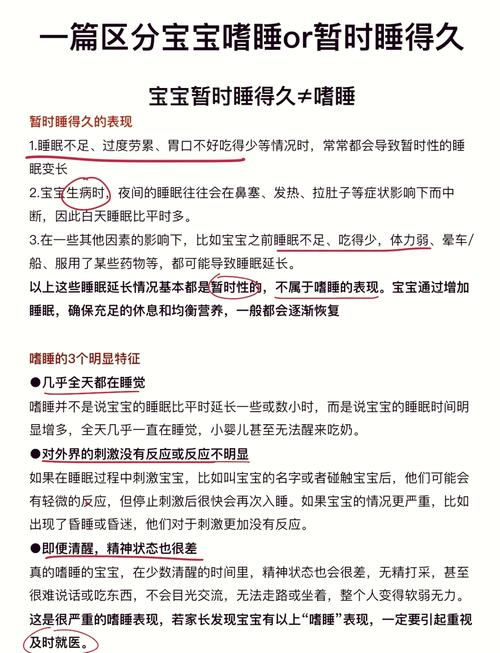 一篇区分宝宝嗜睡or暂时睡得久

宝宝暂时睡得久≠嗜睡

暂时睡得久的表现

1.睡眠不足、过度劳累、胃口不好吃得少等情况时，常常都会导致暂时性的睡眠变长

2.宝宝生病时，夜间的睡眠往往会在鼻塞、发热、拉肚子等症状影响下而中断，因此白天睡眠比平时多。

3.在一些其他因素的影响下，比如宝宝之前睡眠不足、吃得少，体力弱、晕车/船、服用了某些药物等，都可能导致睡眠延长。

以上这些睡眠延长情况基本都是暂时性的，不属于嗜睡的表现。宝宝通过增加睡眠，确保充足的休息和均衡营养，一般都会逐渐恢复

嗜睡的3个明显特征

●几乎全天都在睡觉

嗜睡并不是说宝宝的睡眠比平时延长一些或数小时，而是说宝宝的睡眠时间明显增多，全天几乎一直在睡觉，小婴儿甚至无法醒来吃奶。

●对外界的刺激没有反应或反应不明显

如果在睡眠过程中刺激宝宝，比如叫宝宝的名字或者碰触宝宝后，他们可能会有轻微的反应，但停止刺激后很快会再次入睡。如果宝宝的情况更严重，比如出现了昏睡或昏迷，他们对于刺激更加没有反应。

●即便清醒，精神状态也很差

真的嗜睡的宝宝，在少数清醒的时间里，精神状态也会很差，无精打采，甚至很难说话或吃东西，不会目光交流，无法走路或坐着，整个人变得软弱无力。

这是很严重的嗜睡表现，若家长发现宝宝有以上“嗜睡”表现，一定要引起重视及时就医。